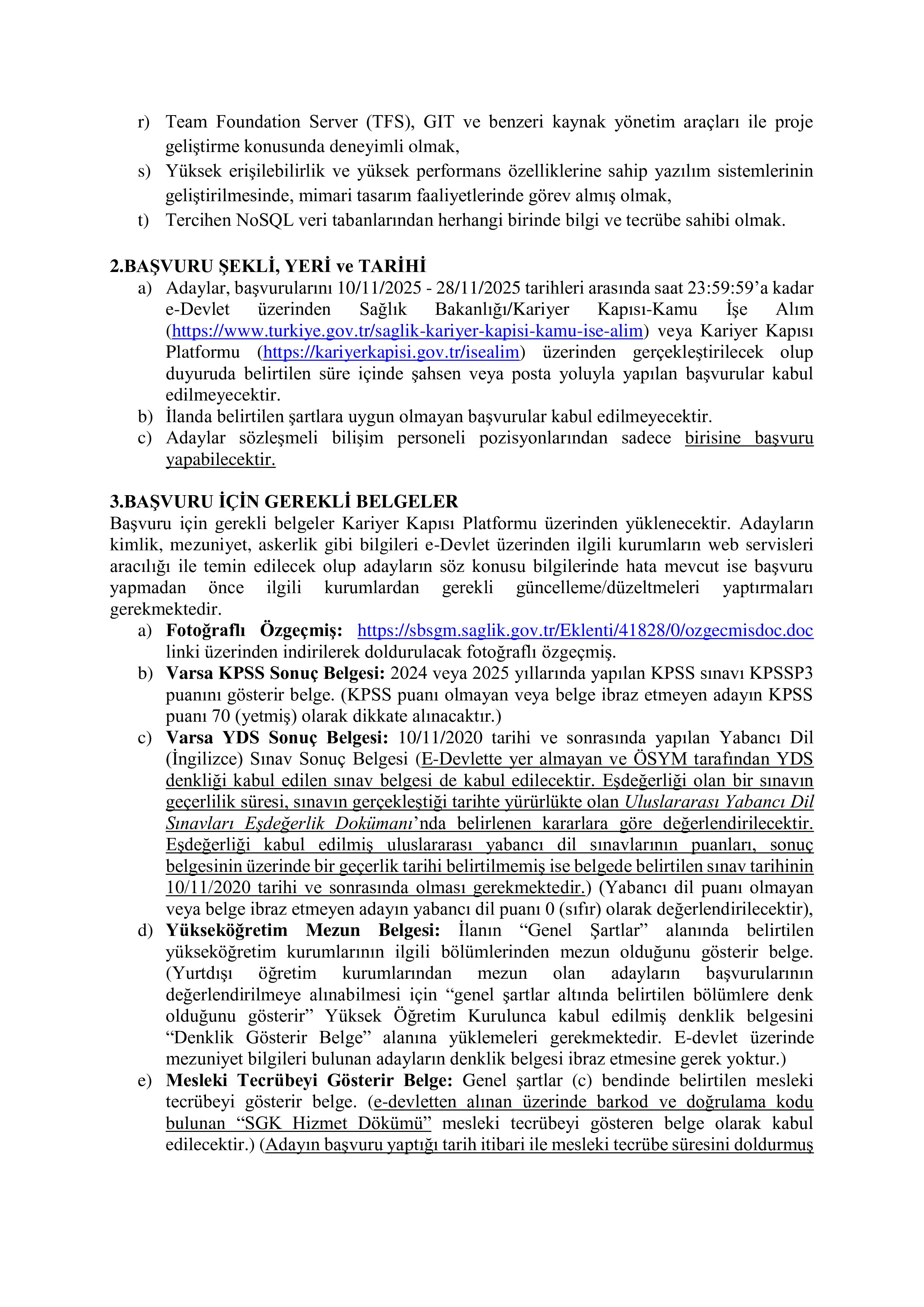 r) Team Foundation Server (TFS), GIT ve benzeri kaynak yönetim araçları ile proje geliştirme konusunda deneyimli olmak,
s) Yüksek erişilebilirlik ve yüksek performans özelliklerine sahip yazılım sistemlerinin geliştirilmesinde, mimari tasarım faaliyetlerinde görev almış olmak,
t) Tercihen NoSQL veri tabanlarından herhangi birinde bilgi ve tecrübe sahibi olmak.

2.BAŞVURU ŞEKLİ, YERİ ve TARİHİ
a) Adaylar, başvurularını 10/11/2025 - 28/11/2025 tarihleri arasında saat 23:59:59'a kadar e-Devlet üzerinden Sağlık Bakanlığı/Kariyer Kapısı-Kamu İşe Alım (https://www.turkiye.gov.tr/saglik-kariyer-kapisi-kamu-ise-alim) veya Kariyer Kapısı Platformu (https://kariyerkapisi.gov.tr/isealim) üzerinden gerçekleştirilecek olup duyuruda belirtilen süre içinde şahsen veya posta yoluyla yapılan başvurular kabul edilmeyecektir.
b) İlanda belirtilen şartlara uygun olmayan başvurular kabul edilmeyecektir.
c) Adaylar sözleşmeli bilişim personeli pozisyonlarından sadece birisine başvuru yapabilecektir.

3.BAŞVURU İÇİN GEREKLİ BELGELER
Başvuru için gerekli belgeler Kariyer Kapısı Platformu üzerinden yüklenecektir. Adayların kimlik, mezuniyet, askerlik gibi bilgileri e-Devlet üzerinden ilgili kurumların web servisleri aracılığı ile temin edilecek olup adayların söz konusu bilgilerinde hata mevcut ise başvuru yapmadan önce ilgili kurumlardan gerekli güncelleme/düzeltmeleri yaptırmaları gerekmektedir.
a) Fotoğraflı Özgeçmiş: https://sbsgm.saglik.gov.tr/Eklenti/41828/0/ozgecmisdoc.doc linki üzerinden indirilerek doldurulacak fotoğraflı özgeçmiş.
b) Varsa KPSS Sonuç Belgesi: 2024 veya 2025 yıllarında yapılan KPSS sınavı KPSSP3 puanını gösterir belge. (KPSS puanı olmayan veya belge ibraz etmeyen adayın KPSS puanı 70 (yetmiş) olarak dikkate alınacaktır.)
c) Varsa YDS Sonuç Belgesi: 10/11/2020 tarihi ve sonrasında yapılan Yabancı Dil (İngilizce) Sınav Sonuç Belgesi (E-Devlette yer almayan ve ÖSYM tarafından YDS denkliği kabul edilen sınav belgesi de kabul edilecektir. Eşdeğerliği olan bir sınavın geçerlilik süresi, sınavın gerçekleştiği tarihte yürürlükte olan Uluslararası Yabancı Dil Sınavları Eşdeğerlik Dokümanı'nda belirlenen kararlara göre değerlendirilecektir. Eşdeğerliği kabul edilmiş uluslararası yabancı dil sınavlarının puanları, sonuç belgesinin üzerinde bir geçerlik tarihi belirtilmemiş ise belgede belirtilen sınav tarihinin 10/11/2020 tarihi ve sonrasında olması gerekmektedir.) (Yabancı dil puanı olmayan veya belge ibraz etmeyen adayın yabancı dil puanı 0 (sıfır) olarak değerlendirilecektir),
d) Yükseköğretim Mezun Belgesi: İlanın "Genel Şartlar" alanında belirtilen yükseköğretim kurumlarının ilgili bölümlerinden mezun olduğunu gösterir belge. (Yurtdışı öğretim kurumlarından mezun olan adayların başvurularının değerlendirilmeye alınabilmesi için "genel şartlar altında belirtilen bölümlere denk olduğunu gösterir" Yüksek Öğretim Kurulunca kabul edilmiş denklik belgesini "Denklik Gösterir Belge" alanına yüklemeleri gerekmektedir. E-devlet üzerinde mezuniyet bilgileri bulunan adayların denklik belgesi ibraz etmesine gerek yoktur.)
e) Mesleki Tecrübeyi Gösterir Belge: Genel şartlar (c) bendinde belirtilen mesleki tecrübeyi gösterir belge. (e-devletten alınan üzerinde barkod ve doğrulama kodu bulunan "SGK Hizmet Dökümü" mesleki tecrübeyi gösteren belge olarak kabul edilecektir.) (Adayın başvuru yaptığı tarih itibari ile mesleki tecrübe süresini doldurmuş